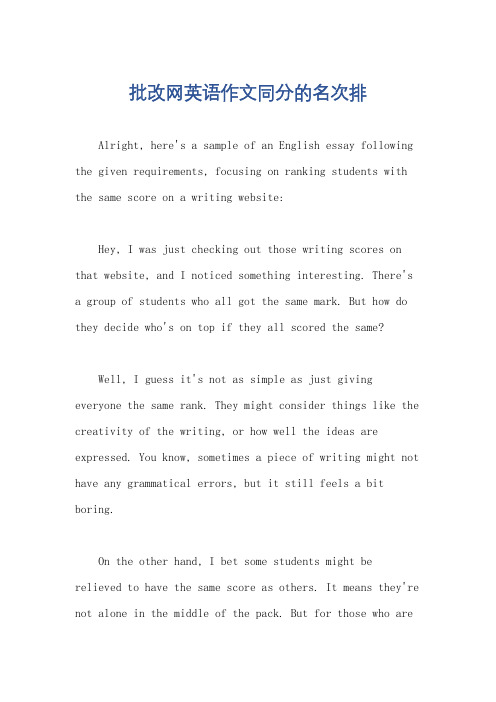 批改网英语作文同分的名次排

Alright, here's a sample of an English essay following the given requirements, focusing on ranking students with the same score on a writing website:

Hey, I was just checking out those writing scores on that website, and I noticed something interesting. There's a group of students who all got the same mark. But how do they decide who's on top if they all scored the same?

Well, I guess it's not as simple as just giving everyone the same rank. They might consider things like the creativity of the writing, or how well the ideas are expressed. You know, sometimes a piece of writing might not have any grammatical errors, but it still feels a bit boring.

On the other hand, I bet some students might be relieved to have the same score as others. It means they're not alone in the middle of the pack. But for those who are